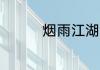 烟雨江湖